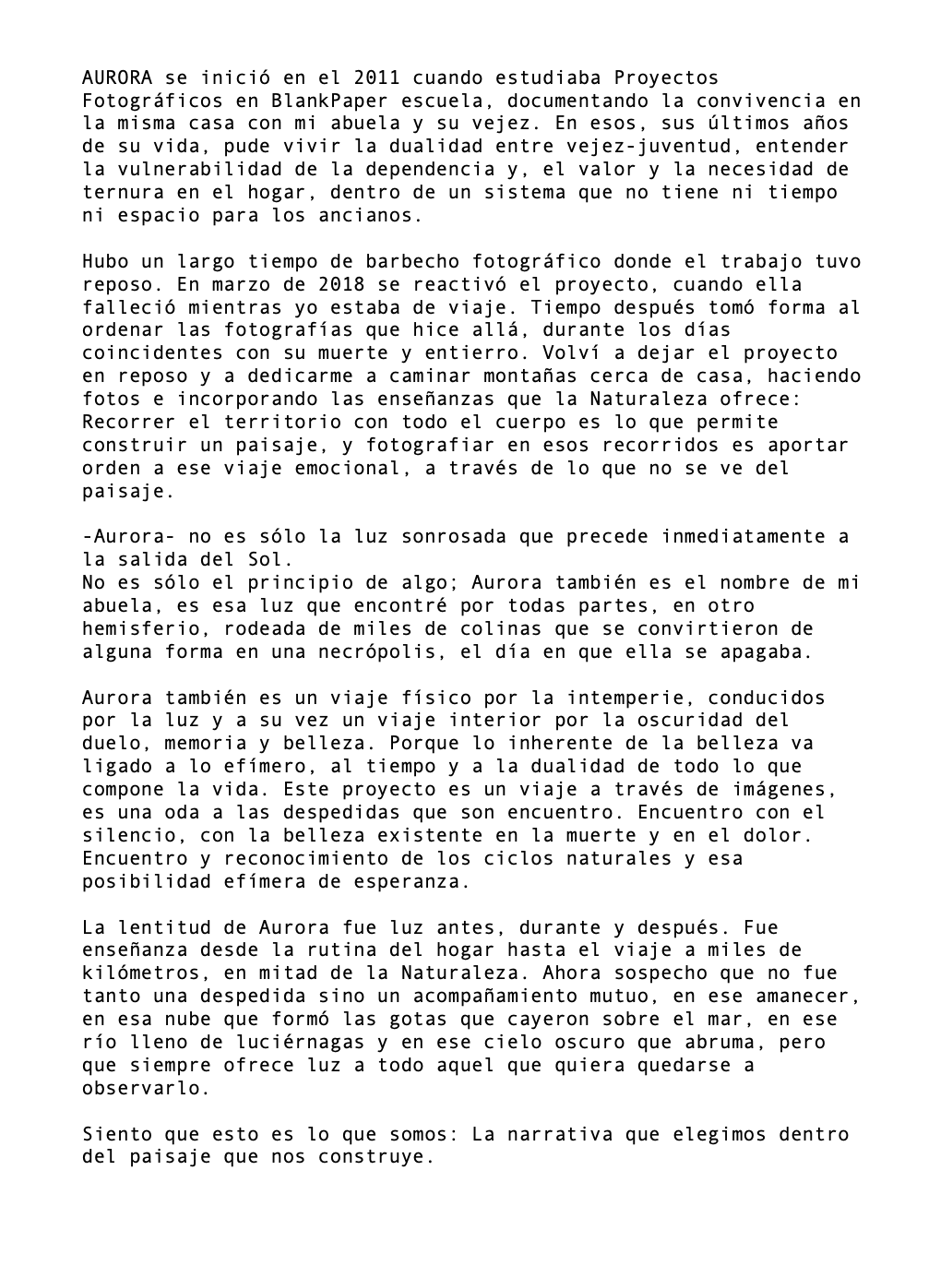 AURORA se inició en el 2011 cuando estudiaba Proyectos Fotográficos en BlankPaper escuela, documentando la convivencia en la misma casa con mi abuela y su vejez. En esos, sus últimos años de su vida, pude vivir la dualidad entre vejez-juventud, entender la vulnerabilidad de la dependencia y, el valor y la necesidad de ternura en el hogar, dentro de un sistema que no tiene ni tiempo ni espacio para los ancianos.

Hubo un largo tiempo de barbecho fotográfico donde el trabajo tuvo reposo. En marzo de 2018 se reactivó el proyecto, cuando ella falleció mientras yo estaba de viaje. Tiempo después tomó forma al ordenar las fotografías que hice allá, durante los días coincidentes con su muerte y entierro. Volví a dejar el proyecto en reposo y a dedicarme a caminar montañas cerca de casa, haciendo fotos e incorporando las enseñanzas que la Naturaleza ofrece: Recorrer el territorio con todo el cuerpo es lo que permite construir un paisaje, y fotografiar en esos recorridos es aportar orden a ese viaje emocional, a través de lo que no se ve del paisaje.

-Aurora- no es sólo la luz sonrosada que precede inmediatamente a la salida del Sol.
No es sólo el principio de algo; Aurora también es el nombre de mi abuela, es esa luz que encontré por todas partes, en otro hemisferio, rodeada de miles de colinas que se convirtieron de alguna forma en una necrópolis, el día en que ella se apagaba.

Aurora también es un viaje físico por la intemperie, conducidos por la luz y a su vez un viaje interior por la oscuridad del duelo, memoria y belleza. Porque lo inherente de la belleza va ligado a lo efímero, al tiempo y a la dualidad de todo lo que compone la vida. Este proyecto es un viaje a través de imágenes, es una oda a las despedidas que son encuentro. Encuentro con el silencio, con la belleza existente en la muerte y en el dolor. Encuentro y reconocimiento de los ciclos naturales y esa posibilidad efímera de esperanza.

La lentitud de Aurora fue luz antes, durante y después. Fue enseñanza desde la rutina del hogar hasta el viaje a miles de kilómetros, en mitad de la Naturaleza. Ahora sospecho que no fue tanto una despedida sino un acompañamiento mutuo, en ese amanecer, en esa nube que formó las gotas que cayeron sobre el mar, en ese río lleno de luciérnagas y en ese cielo oscuro que abruma, pero que siempre ofrece luz a todo aquel que quiera quedarse a observarlo.

Siento que esto es lo que somos: La narrativa que elegimos dentro del paisaje que nos construye.